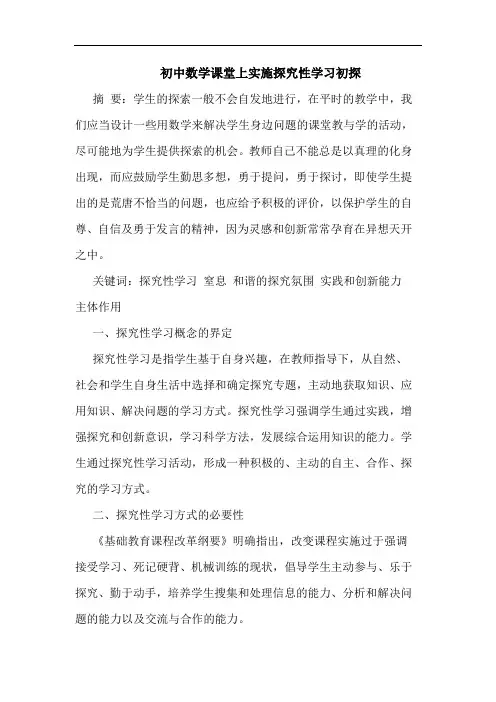 初中数学课堂上实施探究性学习初探

摘 要：学生的探索一般不会自发地进行，在平时的教学中，我们应当设计一些用数学来解决学生身边问题的课堂教与学的活动，尽可能地为学生提供探索的机会。教师自己不能总是以真理的化身出现，而应鼓励学生勤思多想，勇于提问，勇于探讨，即使学生提出的是荒唐不恰当的问题，也应给予积极的评价，以保护学生的自尊、自信及勇于发言的精神，因为灵感和创新常常孕育在异想天开之中。

关键词：探究性学习 窒息 和谐的探究氛围 实践和创新能力 主体作用

一、探究性学习概念的界定

探究性学习是指学生基于自身兴趣，在教师指导下，从自然、社会和学生自身生活中选择和确定探究专题，主动地获取知识、应用知识、解决问题的学习方式。探究性学习强调学生通过实践，增强探究和创新意识，学习科学方法，发展综合运用知识的能力。学生通过探究性学习活动，形成一种积极的、主动的自主、合作、探究的学习方式。

二、探究性学习方式的必要性

《基础教育课程改革纲要》明确指出，改变课程实施过于强调接受学习、死记硬背、机械训练的现状，倡导学生主动参与、乐于探究、勤于动手，培养学生搜集和处理信息的能力、分析和解决问题的能力以及交流与合作的能力。